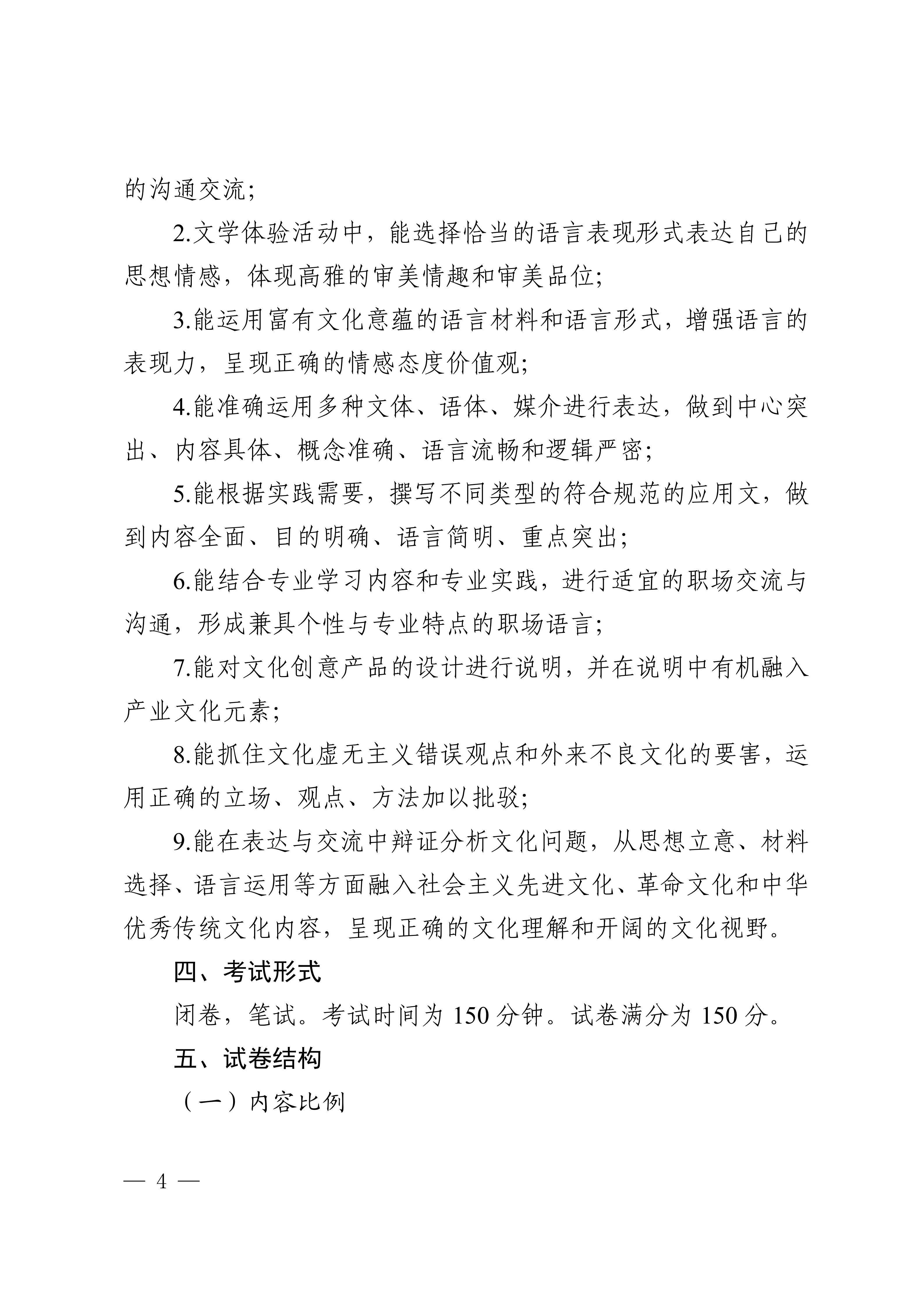 的沟通交流;

2.文学体验活动中，能选择恰当的语言表现形式表达自己的思想情感，体现高雅的审美情趣和审美品位;

3.能运用富有文化意蕴的语言材料和语言形式，增强语言的表现力，呈现正确的情感态度价值观;

4.能准确运用多种文体、语体、媒介进行表达，做到中心突出、内容具体、概念准确、语言流畅和逻辑严密;

5.能根据实践需要，撰写不同类型的符合规范的应用文，做到内容全面、目的明确、语言简明、重点突出;

6.能结合专业学习内容和专业实践，进行适宜的职场交流与沟通，形成兼具个性与专业特点的职场语言;

7.能对文化创意产品的设计进行说明，并在说明中有机融入产业文化元素;

8.能抓住文化虚无主义错误观点和外来不良文化的要害，运用正确的立场、观点、方法加以批驳;

9.能在表达与交流中辩证分析文化问题，从思想立意、材料选择、语言运用等方面融入社会主义先进文化、革命文化和中华优秀传统文化内容，呈现正确的文化理解和开阔的文化视野。

四、考试形式

闭卷，笔试。考试时间为150分钟。试卷满分为150分。

五、试卷结构

（一）内容比例

— 4 —